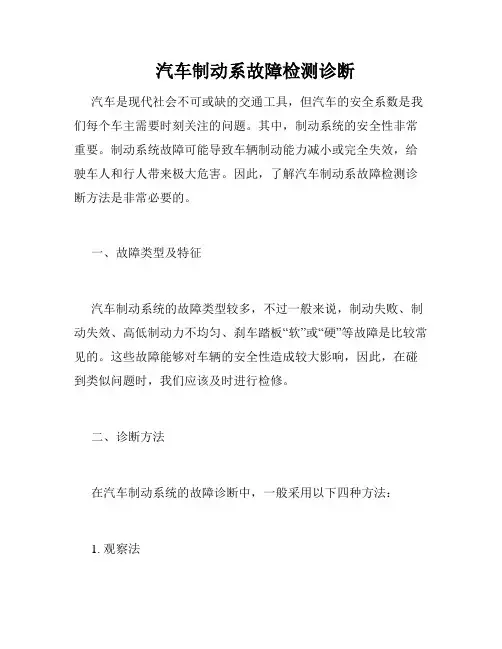 汽车制动系故障检测诊断

汽车是现代社会不可或缺的交通工具，但汽车的安全系数是我们每个车主需要时刻关注的问题。其中，制动系统的安全性非常重要。制动系统故障可能导致车辆制动能力减小或完全失效，给驶车人和行人带来极大危害。因此，了解汽车制动系故障检测诊断方法是非常必要的。

一、故障类型及特征

汽车制动系统的故障类型较多，不过一般来说，制动失败、制动失效、高低制动力不均匀、刹车踏板“软”或“硬”等故障是比较常见的。这些故障能够对车辆的安全性造成较大影响，因此，在碰到类似问题时，我们应该及时进行检修。

二、诊断方法

在汽车制动系统的故障诊断中，一般采用以下四种方法：

1. 观察法